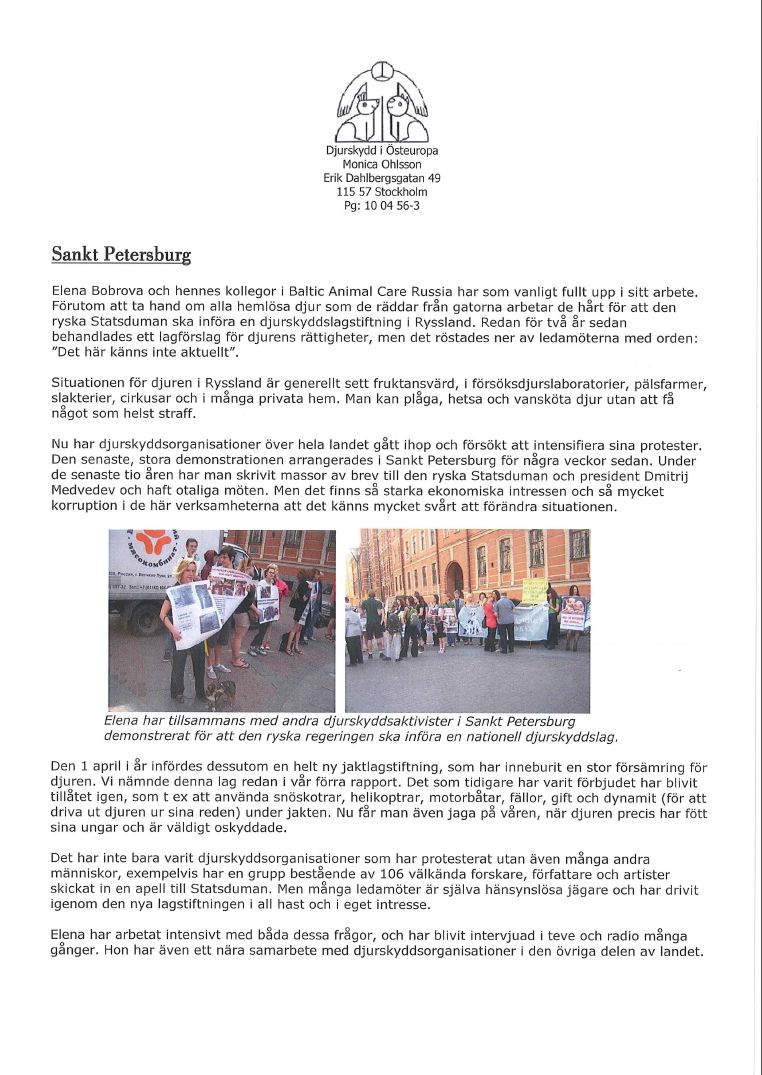 Djurskydd i Östeuropa
Monica Ohlsson
Erik Dahlbergsgatan 49
115 57 Stockholm
Pg: 10 04 56-3

Sankt Petersburg

Elena Bobrova och hennes kollegor i Baltic Animal Care Russia har som vanligt fullt upp i sitt arbete. Förutom att ta hand om alla hemlösa djur som de räddar från gatorna arbetar de hårt för att den ryska Statsduman ska införa en djurskyddslagstiftning i Ryssland. Redan för två år sedan behandlades ett lagförslag för djurens rättigheter, men det röstades ner av ledamöterna med orden: "Det här känns inte aktuellt".

Situationen för djuren i Ryssland är generellt sett fruktansvärd, i försöksdjurslaboratorier, pälsfarmer, slakterier, cirkusar och i många privata hem. Man kan plåga, hetsa och vansköta djur utan att få något som helst straff.

Nu har djurskyddsorganisationer över hela landet gått ihop och försökt att intensifiera sina protester. Den senaste, stora demonstrationen arrangerades i Sankt Petersburg för några veckor sedan. Under de senaste tio åren har man skrivit massor av brev till den ryska Statsduman och president Dmitrij Medvedev och haft otaliga möten. Men det finns så starka ekonomiska intressen och så mycket korruption i de här verksamheterna att det känns mycket svårt att förändra situationen.

Elena har tillsammans med andra djurskyddsaktivister i Sankt Petersburg demonstrerat för att den ryska regeringen ska införa en nationell djurskyddslag.

Den 1 april i år infördes dessutom en helt ny jaktlagstiftning, som har inneburit en stor försämring för djuren. Vi nämnde denna lag redan i vår förra rapport. Det som tidigare har varit förbjudet har blivit tillåtet igen, som t ex att använda snöskotrar, helikoptrar, motorbåtar, fällor, gift och dynamit (för att driva ut djuren ur sina reden) under jakten. Nu får man även jaga på våren, när djuren precis har fött sina ungar och är väldigt oskyddade.

Det har inte bara varit djurskyddsorganisationer som har protesterat utan även många andra människor, exempelvis har en grupp bestående av 106 välkända forskare, författare och artister skickat in en apell till Statsduman. Men många ledamöter är själva hänsynslösa jägare och har drivit igenom den nya lagstiftningen i all hast och i eget intresse.

Elena har arbetat intensivt med båda dessa frågor, och har blivit intervjuad i teve och radio många gånger. Hon har även ett nära samarbete med djurskyddsorganisationer i den övriga delen av landet.